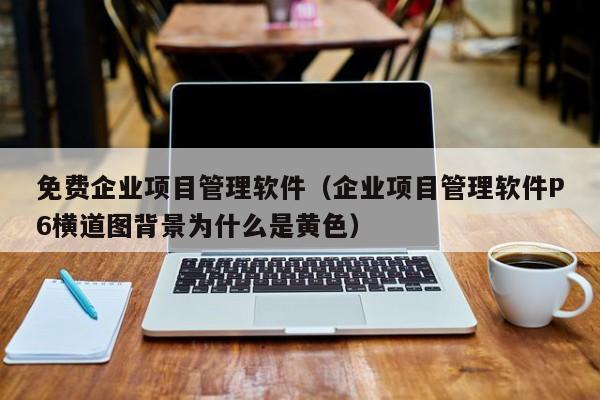 免费企业项目管理软件（企业项目管理软件P6横道图背景为什么是黄色）